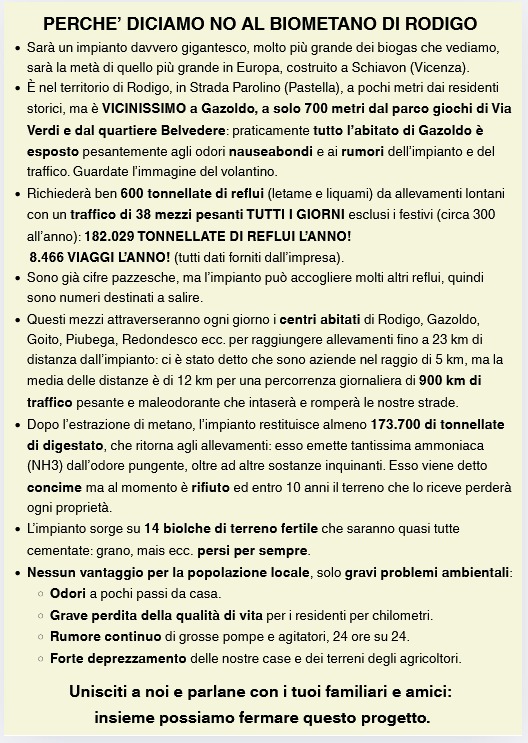 PERCHE' DICIAMO NO AL BIOMETANO DI RODIGO

• Sarà un impianto davvero gigantesco, molto più grande dei biogas che vediamo, sarà la metà di quello più grande in Europa, costruito a Schiavon (Vicenza).

• È nel territorio di Rodigo, in Strada Parolino (Pastella), a pochi metri dai residenti storici, ma è VICINISSIMO a Gazoldo, a solo 700 metri dal parco giochi di Via Verdi e dal quartiere Belvedere: praticamente tutto l'abitato di Gazoldo è esposto pesantemente agli odori nauseabondi e ai rumori dell'impianto e del traffico. Guardate l'immagine del volantino.

• Richiederà ben 600 tonnellate di reflui (letame e liquami) da allevamenti lontani con un traffico di 38 mezzi pesanti TUTTI I GIORNI esclusi i festivi (circa 300 all'anno): 182.029 TONNELLATE DI REFLUI L'ANNO!
8.466 VIAGGI L'ANNO! (tutti dati forniti dall'impresa).

• Sono già cifre pazzesche, ma l'impianto può accogliere molti altri reflui, quindi sono numeri destinati a salire.

• Questi mezzi attraverseranno ogni giorno i centri abitati di Rodigo, Gazoldo, Goito, Piubega, Redondesco ecc. per raggiungere allevamenti fino a 23 km di distanza dall'impianto: ci è stato detto che sono aziende nel raggio di 5 km, ma la media delle distanze è di 12 km per una percorrenza giornaliera di 900 km di traffico pesante e maleodorante che intaserà e romperà le nostre strade.

• Dopo l'estrazione di metano, l'impianto restituisce almeno 173.700 di tonnellate di digestato, che ritorna agli allevamenti: esso emette tantissima ammoniaca (NH3) dall'odore pungente, oltre ad altre sostanze inquinanti. Esso viene detto concime ma al momento è rifiuto ed entro 10 anni il terreno che lo riceve perderà ogni proprietà.

• L'impianto sorge su 14 biolche di terreno fertile che saranno quasi tutte cementate: grano, mais ecc. persi per sempre.

• Nessun vantaggio per la popolazione locale, solo gravi problemi ambientali:
○ Odori a pochi passi da casa.
○ Grave perdita della qualità di vita per i residenti per chilometri.
○ Rumore continuo di grosse pompe e agitatori, 24 ore su 24.
○ Forte deprezzamento delle nostre case e dei terreni degli agricoltori.

Unisciti a noi e parlane con i tuoi familiari e amici:
insieme possiamo fermare questo progetto.